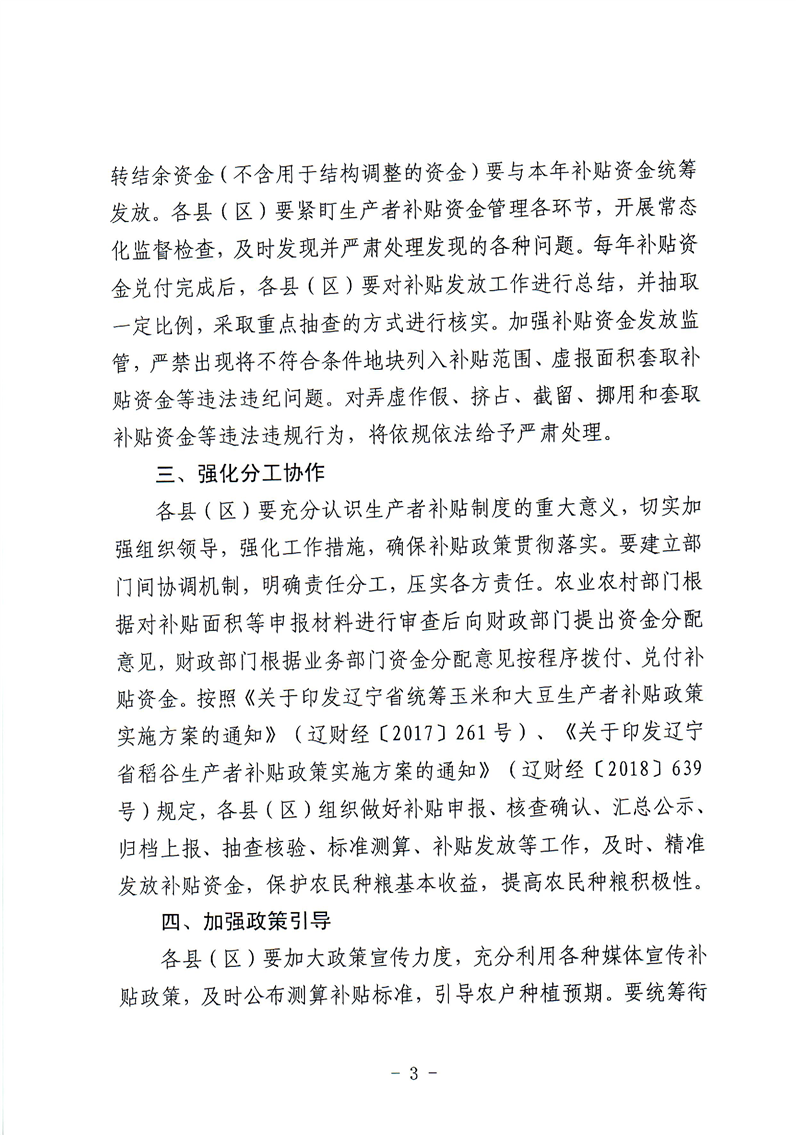 转结余资金（不含用于结构调整的资金）要与本年补贴资金统筹发放。各县（区）要紧盯生产者补贴资金管理各环节，开展常态化监督检查，及时发现并严肃处理发现的各种问题。每年补贴资金兑付完成后，各县（区）要对补贴发放工作进行总结，并抽取一定比例，采取重点抽查的方式进行核实。加强补贴资金发放监管，严禁出现将不符合条件地块列入补贴范围、虚报面积套取补贴资金等违法违纪问题。对弄虚作假、挤占、截留、挪用和套取补贴资金等违法违规行为，将依规依法给予严肃处理。

三、强化分工协作

各县（区）要充分认识生产者补贴制度的重大意义，切实加强组织领导，强化工作措施，确保补贴政策贯彻落实。要建立部门间协调机制，明确责任分工，压实各方责任。农业农村部门根据对补贴面积等申报材料进行审查后向财政部门提出资金分配意见，财政部门根据业务部门资金分配意见按程序拨付、兑付补贴资金。按照《关于印发辽宁省统筹玉米和大豆生产者补贴政策实施方案的通知》（辽财经〔2017〕261号）、《关于印发辽宁省稻谷生产者补贴政策实施方案的通知》（辽财经〔2018〕639号）规定，各县（区）组织做好补贴申报、核查确认、汇总公示、归档上报、抽查核验、标准测算、补贴发放等工作，及时、精准发放补贴资金，保护农民种粮基本收益，提高农民种粮积极性。

四、加强政策引导

各县（区）要加大政策宣传力度，充分利用各种媒体宣传补贴政策，及时公布测算补贴标准，引导农户种植预期。要统筹衔

- 3 -